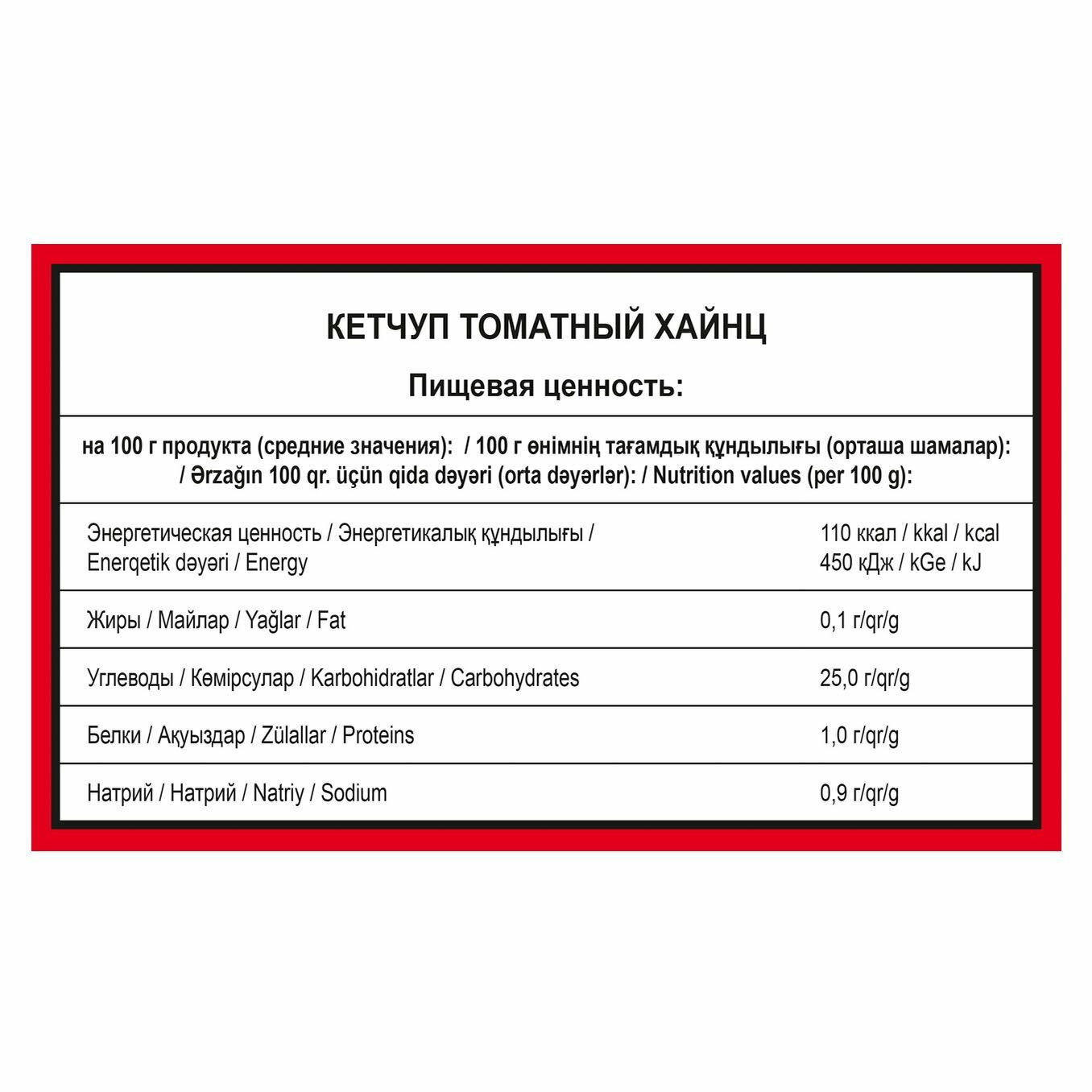 КЕТЧУП ТОМАТНЫЙ ХАЙНЦ

Пищевая ценность:

на 100 г продукта (средние значения): / 100 г өнімнің тағамдық құндылығы (орташа шамалар): / Ərzağın 100 qr. üçün qida dəyəri (orta dəyərlər): / Nutrition values (per 100 g):

| | |
|---|---|
| Энергетическая ценность / Энергетикалық құндылығы / Enerqetik dəyəri / Energy | 110 ккал / kkal / kcal 450 кДж / kGe / kJ |
| Жиры / Майлар / Yağlar / Fat | 0,1 г/qr/g |
| Углеводы / Көмірсулар / Karbohidratlar / Carbohydrates | 25,0 г/qr/g |
| Белки / Ақуыздар / Zülallar / Proteins | 1,0 г/qr/g |
| Натрий / Натрий / Natriy / Sodium | 0,9 г/qr/g |